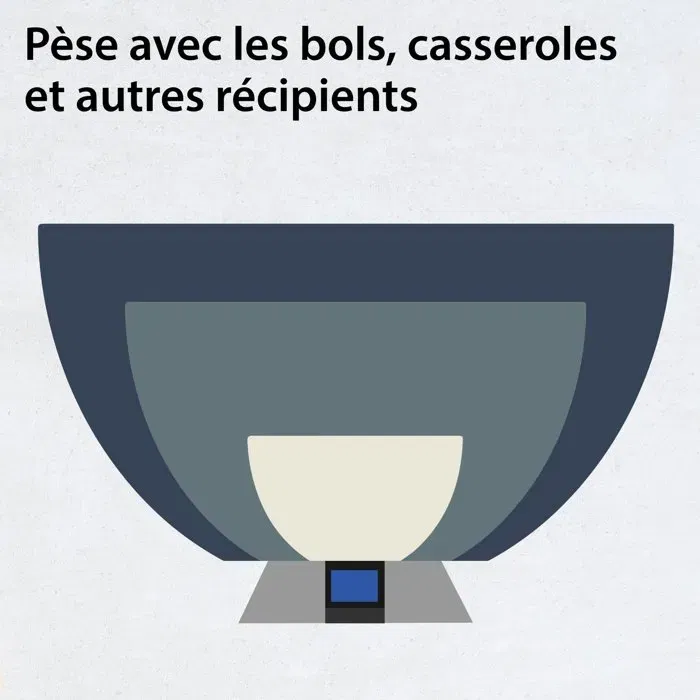 Pèse avec les bols, casseroles et autres récipients